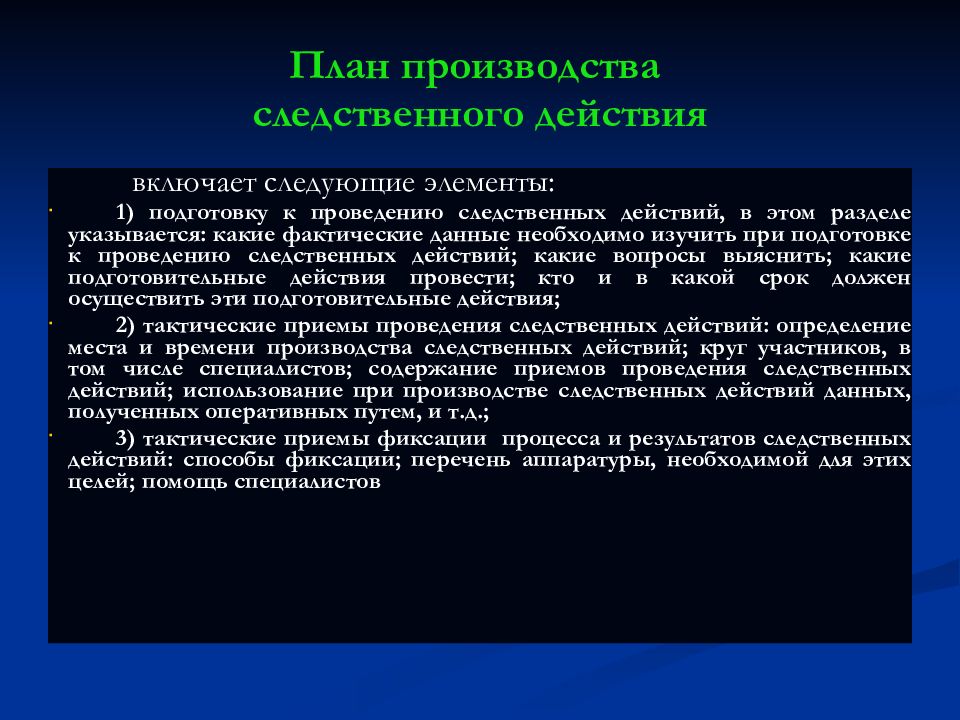 План производства следственного действия

включает следующие элементы:

1) подготовку к проведению следственных действий, в этом разделе указывается: какие фактические данные необходимо изучить при подготовке к проведению следственных действий; какие вопросы выяснить; какие подготовительные действия провести; кто и в какой срок должен осуществить эти подготовительные действия;

2) тактические приемы проведения следственных действий: определение места и времени производства следственных действий; круг участников, в том числе специалистов; содержание приемов проведения следственных действий; использование при производстве следственных действий данных, полученных оперативных путем, и т.д.;

3) тактические приемы фиксации процесса и результатов следственных действий: способы фиксации; перечень аппаратуры, необходимой для этих целей; помощь специалистов